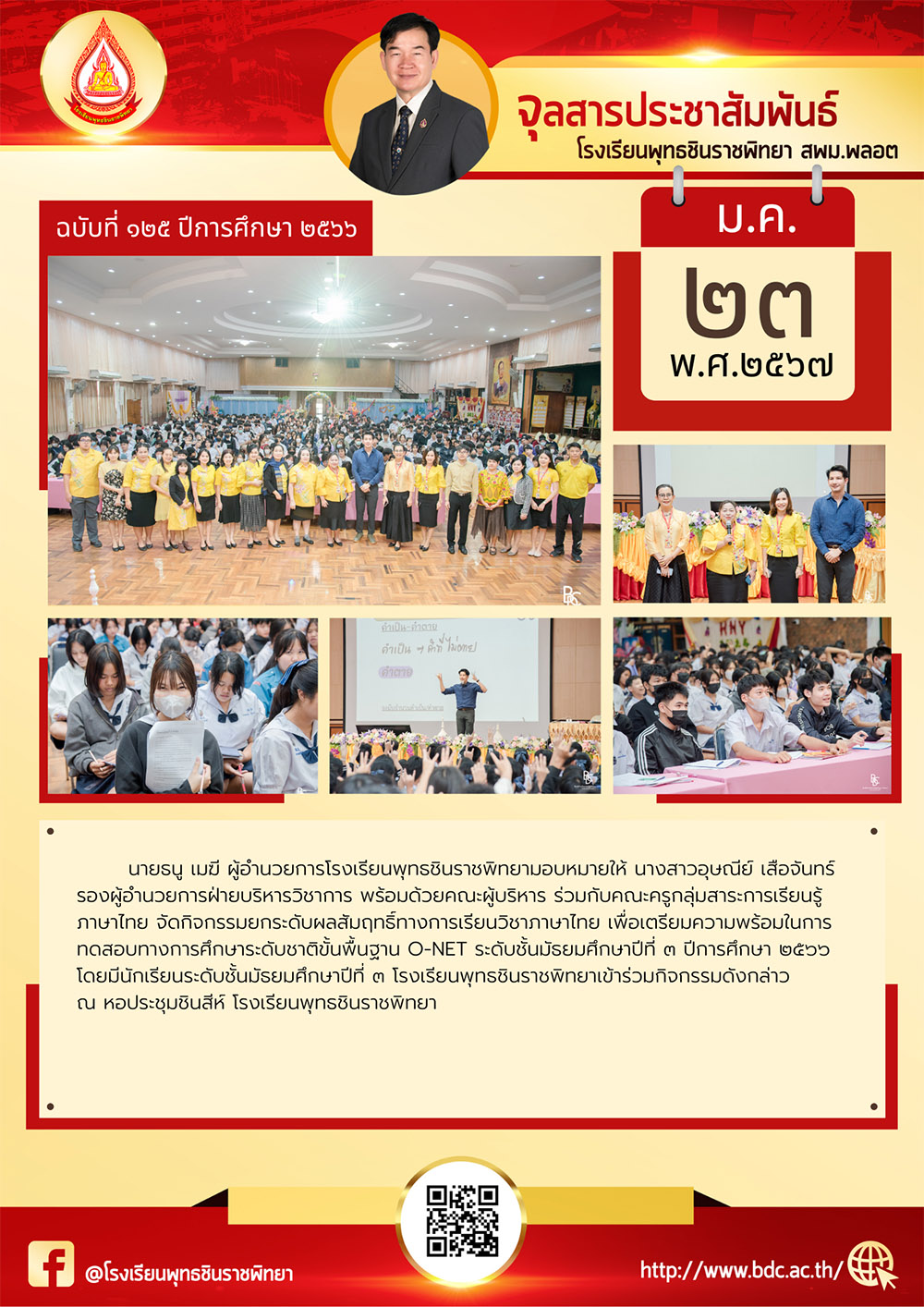 จุลสารประชาสัมพันธ์
โรงเรียนพุทธชินราชพิทยา สพม.พลอต

ฉบับที่ ๑๒๕ ปีการศึกษา ๒๕๖๖

ม.ค.
๒๓
พ.ศ.๒๕๖๗

นายธนู เมฆี ผู้อำนวยการโรงเรียนพุทธชินราชพิทยามอบหมายให้ นางสาวอุษณีย์ เสือจันทร์ รองผู้อำนวยการฝ่ายบริหารวิชาการ พร้อมด้วยคณะผู้บริหาร ร่วมกับคณะครูกลุ่มสาระการเรียนรู้ภาษาไทย จัดกิจกรรมยกระดับผลสัมฤทธิ์ทางการเรียนวิชาภาษาไทย เพื่อเตรียมความพร้อมในการทดสอบทางการศึกษาระดับชาติขั้นพื้นฐาน O-NET ระดับชั้นมัธยมศึกษาปีที่ ๓ ปีการศึกษา ๒๕๖๖ โดยมีนักเรียนระดับชั้นมัธยมศึกษาปีที่ ๓ โรงเรียนพุทธชินราชพิทยาเข้าร่วมกิจกรรมดังกล่าว ณ หอประชุมชินสีห์ โรงเรียนพุทธชินราชพิทยา

@โรงเรียนพุทธชินราชพิทยา

http://www.bdc.ac.th/